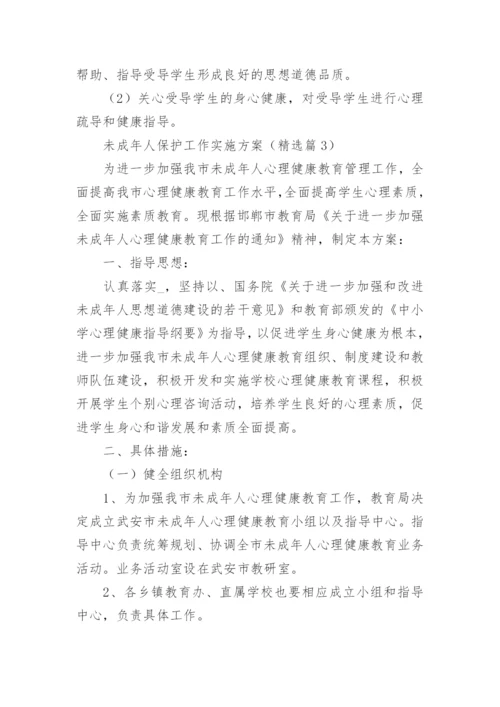 帮助、指导受导学生形成良好的思想道德品质。

（2）关心受导学生的身心健康，对受导学生进行心理疏导和健康指导。

未成年人保护工作实施方案（精选篇3）

为进一步加强我市未成年人心理健康教育管理工作，全面提高我市心理健康教育工作水平，全面提高学生心理素质，全面实施素质教育。现根据邯郸市教育局《关于进一步加强未成年人心理健康教育工作的通知》精神，制定本方案：

一、指导思想：

认真落实_，坚持以、国务院《关于进一步加强和改进未成年人思想道德建设的若干意见》和教育部颁发的《中小学心理健康指导纲要》为指导，以促进学生身心健康为根本，进一步加强我市未成年人心理健康教育组织、制度建设和教师队伍建设，积极开发和实施学校心理健康教育课程，积极开展学生个别心理咨询活动，培养学生良好的心理素质，促进学生身心和谐发展和素质全面提高。

二、具体措施：

（一）健全组织机构

1、为加强我市未成年人心理健康教育工作，教育局决定成立武安市未成年人心理健康教育小组以及指导中心。指导中心负责统筹规划、协调全市未成年人心理健康教育业务活动。业务活动室设在武安市教研室。

2、各乡镇教育办、直属学校也要相应成立小组和指导中心，负责具体工作。